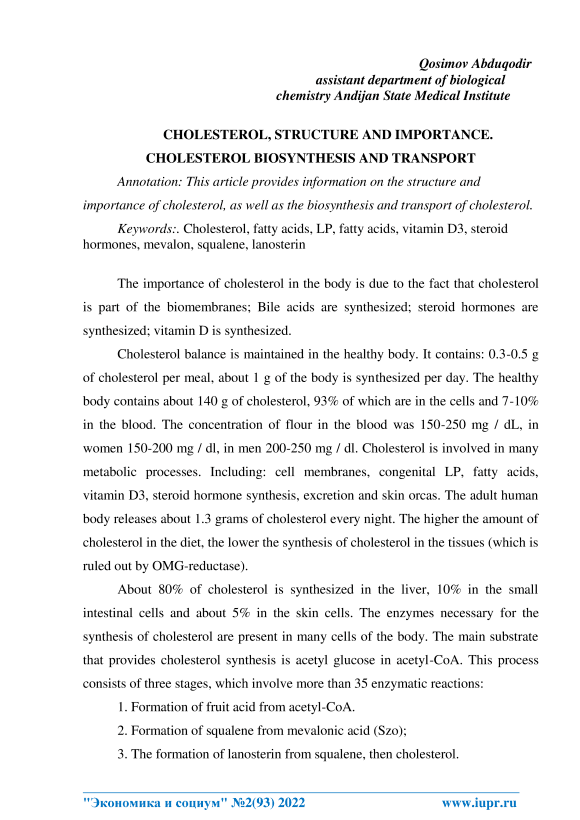 Qosimov Abduqodir
assistant department of biological
chemistry Andijan State Medical Institute

CHOLESTEROL, STRUCTURE AND IMPORTANCE.
CHOLESTEROL BIOSYNTHESIS AND TRANSPORT

Annotation: This article provides information on the structure and importance of cholesterol, as well as the biosynthesis and transport of cholesterol.

Keywords:. Cholesterol, fatty acids, LP, fatty acids, vitamin D3, steroid hormones, mevalon, squalene, lanosterin

The importance of cholesterol in the body is due to the fact that cholesterol is part of the biomembranes; Bile acids are synthesized; steroid hormones are synthesized; vitamin D is synthesized.

Cholesterol balance is maintained in the healthy body. It contains: 0.3-0.5 g of cholesterol per meal, about 1 g of the body is synthesized per day. The healthy body contains about 140 g of cholesterol, 93% of which are in the cells and 7-10% in the blood. The concentration of flour in the blood was 150-250 mg / dL, in women 150-200 mg / dl, in men 200-250 mg / dl. Cholesterol is involved in many metabolic processes. Including: cell membranes, congenital LP, fatty acids, vitamin D3, steroid hormone synthesis, excretion and skin orcas. The adult human body releases about 1.3 grams of cholesterol every night. The higher the amount of cholesterol in the diet, the lower the synthesis of cholesterol in the tissues (which is ruled out by OMG-reductase).

About 80% of cholesterol is synthesized in the liver, 10% in the small intestinal cells and about 5% in the skin cells. The enzymes necessary for the synthesis of cholesterol are present in many cells of the body. The main substrate that provides cholesterol synthesis is acetyl glucose in acetyl-CoA. This process consists of three stages, which involve more than 35 enzymatic reactions:

1. Formation of fruit acid from acetyl-CoA.

2. Formation of squalene from mevalonic acid (Szo);

3. The formation of lanosterin from squalene, then cholesterol.

"Экономика и социум" №2(93) 2022 www.iupr.ru